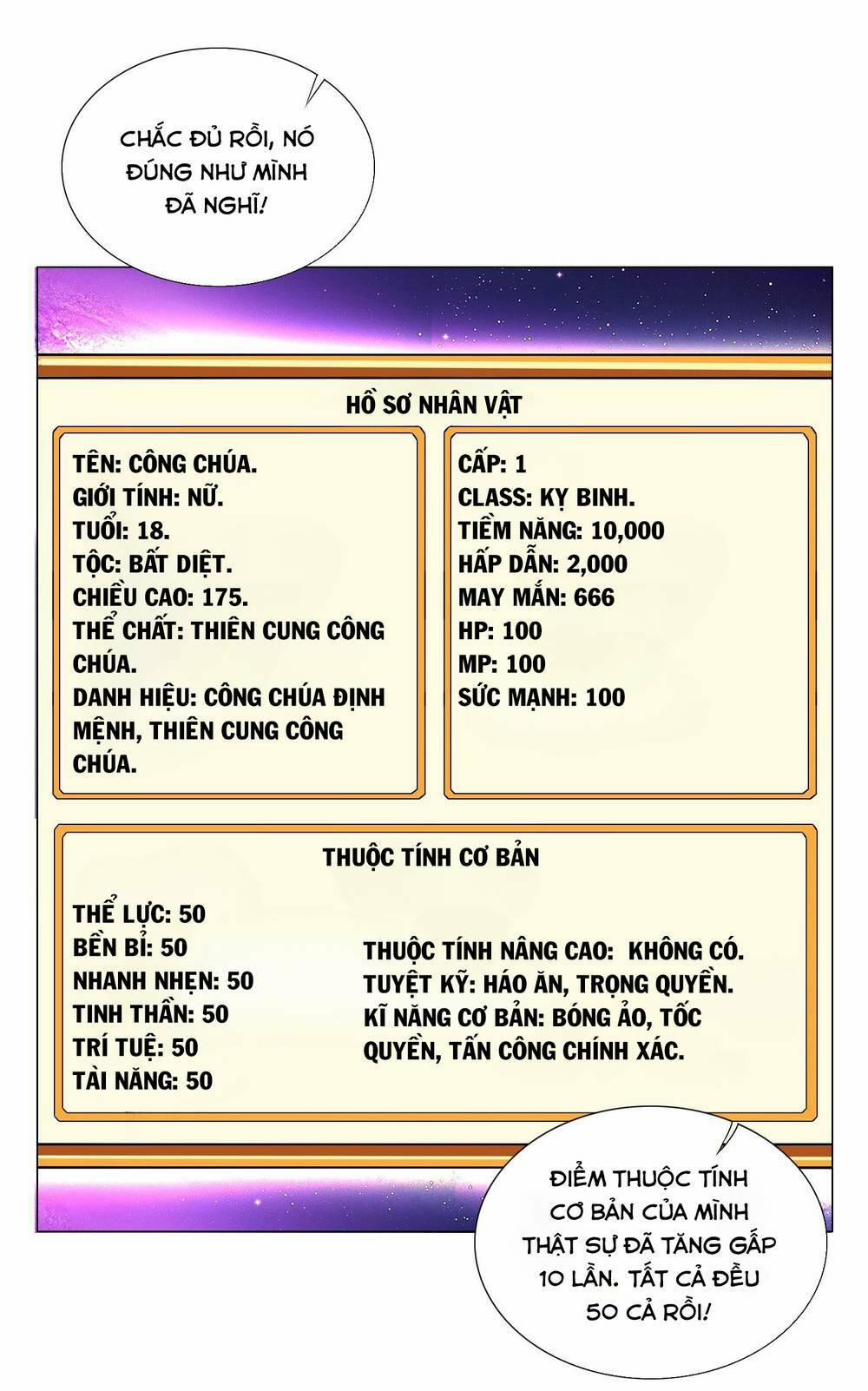 CHẮC ĐỦ RỒI, NÓ ĐÚNG NHƯ MÌNH ĐÃ NGHĨ!

HỒ SƠ NHÂN VẬT

TÊN: CÔNG CHÚA.
GIỚI TÍNH: NỮ.
TUỔI: 18.
TỘC: BẤT DIỆT.
CHIỀU CAO: 175.
THỂ CHẤT: THIÊN CUNG CÔNG CHÚA.
DANH HIỆU: CÔNG CHÚA ĐỊNH MỆNH, THIÊN CUNG CÔNG CHÚA.

CẤP: 1
CLASS: KỴ BINH.
TIỀM NĂNG: 10,000
HẤP DẪN: 2,000
MAY MẮN: 666
HP: 100
MP: 100
SỨC MẠNH: 100

THUỘC TÍNH CƠ BẢN

THỂ LỰC: 50
BỀN BỈ: 50
NHANH NHẸN: 50
TINH THẦN: 50
TRÍ TUỆ: 50
TÀI NĂNG: 50

THUỘC TÍNH NÂNG CAO: KHÔNG CÓ.
TUYỆT KỸ: HÁO ĂN, TRỌNG QUYỀN.
KĨ NĂNG CƠ BẢN: BÓNG ẢO, TỐC QUYỀN, TẤN CÔNG CHÍNH XÁC.

ĐIỂM THUỘC TÍNH CƠ BẢN CỦA MÌNH THẬT SỰ ĐÃ TĂNG GẤP 10 LẦN. TẤT CẢ ĐỀU 50 CẢ RỒI!